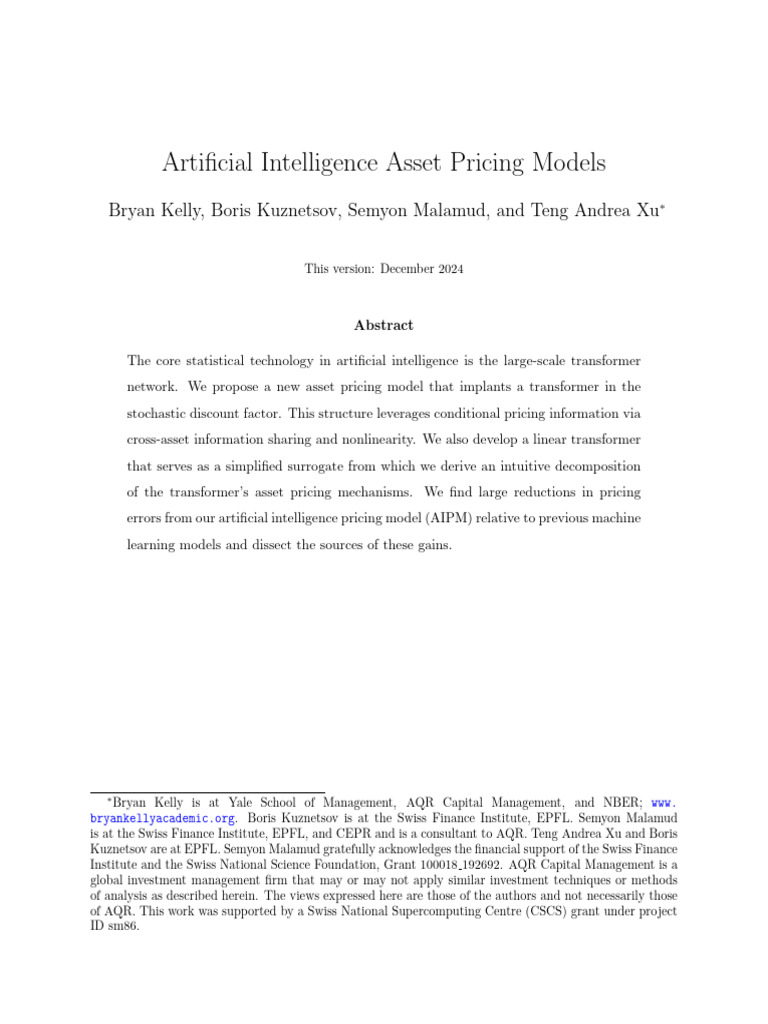 Artificial Intelligence Asset Pricing Models

Bryan Kelly, Boris Kuznetsov, Semyon Malamud, and Teng Andrea Xu*

This version: December 2024

Abstract

The core statistical technology in artificial intelligence is the large-scale transformer network. We propose a new asset pricing model that implants a transformer in the stochastic discount factor. This structure leverages conditional pricing information via cross-asset information sharing and nonlinearity. We also develop a linear transformer that serves as a simplified surrogate from which we derive an intuitive decomposition of the transformer's asset pricing mechanisms. We find large reductions in pricing errors from our artificial intelligence pricing model (AIPM) relative to previous machine learning models and dissect the sources of these gains.

*Bryan Kelly is at Yale School of Management, AQR Capital Management, and NBER; www.bryankellyacademic.org. Boris Kuznetsov is at the Swiss Finance Institute, EPFL. Semyon Malamud is at the Swiss Finance Institute, EPFL, and CEPR and is a consultant to AQR. Teng Andrea Xu and Boris Kuznetsov are at EPFL. Semyon Malamud gratefully acknowledges the financial support of the Swiss Finance Institute and the Swiss National Science Foundation, Grant 100018_192692. AQR Capital Management is a global investment management firm that may or may not apply similar investment techniques or methods of analysis as described herein. The views expressed here are those of the authors and not necessarily those of AQR. This work was supported by a Swiss National Supercomputing Centre (CSCS) grant under project ID sm86.